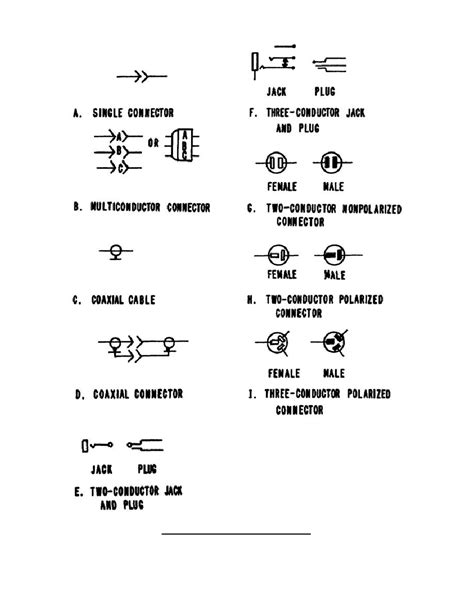 A. SINGLE CONNECTOR

A
B
C
OR
A B C

B. MULTICONDUCTOR CONNECTOR

C. COAXIAL CABLE

D. COAXIAL CONNECTOR

JACK PLUG

E. TWO-CONDUCTOR JACK AND PLUG

JACK PLUG

F. THREE-CONDUCTOR JACK AND PLUG

FEMALE MALE

G. TWO-CONDUCTOR NONPOLARIZED CONNECTOR

FEMALE MALE

H. TWO-CONDUCTOR POLARIZED CONNECTOR

FEMALE MALE

I. THREE-CONDUCTOR POLARIZED CONNECTOR